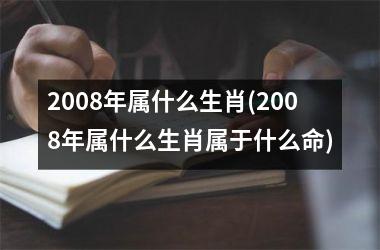 2008年属什么生肖(2008年属什么生肖属于什么命)